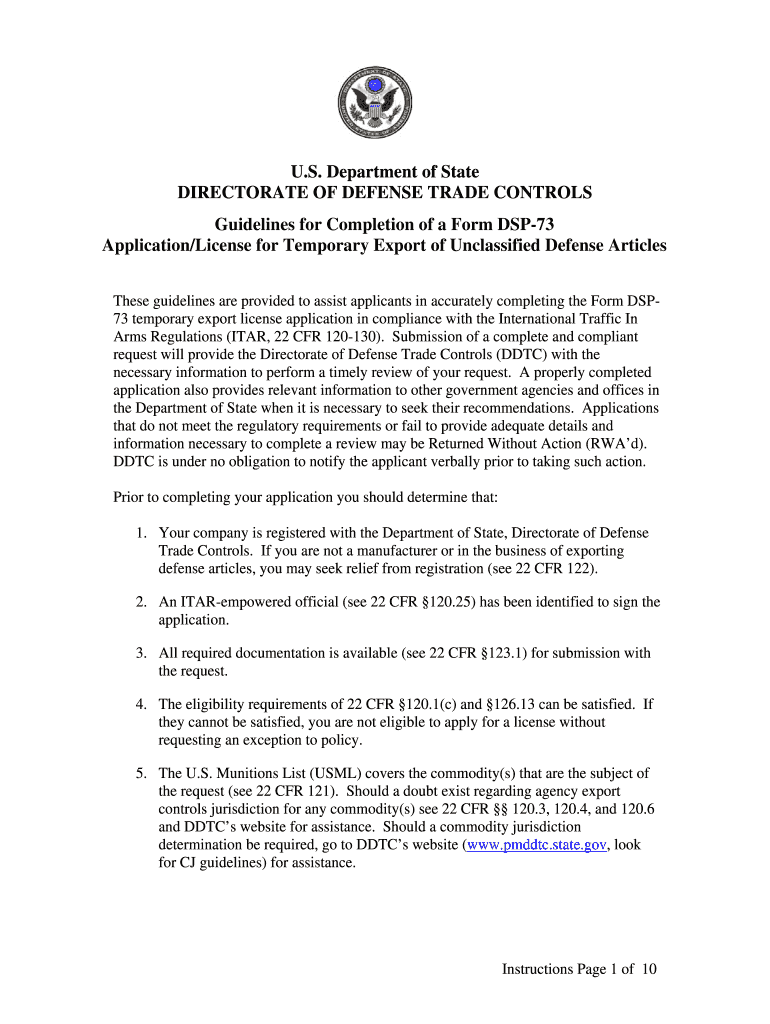 U.S. Department of State
DIRECTORATE OF DEFENSE TRADE CONTROLS

Guidelines for Completion of a Form DSP-73
Application/License for Temporary Export of Unclassified Defense Articles

These guidelines are provided to assist applicants in accurately completing the Form DSP-73 temporary export license application in compliance with the International Traffic In Arms Regulations (ITAR, 22 CFR 120-130). Submission of a complete and compliant request will provide the Directorate of Defense Trade Controls (DDTC) with the necessary information to perform a timely review of your request. A properly completed application also provides relevant information to other government agencies and offices in the Department of State when it is necessary to seek their recommendations. Applications that do not meet the regulatory requirements or fail to provide adequate details and information necessary to complete a review may be Returned Without Action (RWA'd). DDTC is under no obligation to notify the applicant verbally prior to taking such action.

Prior to completing your application you should determine that:

1. Your company is registered with the Department of State, Directorate of Defense Trade Controls. If you are not a manufacturer or in the business of exporting defense articles, you may seek relief from registration (see 22 CFR 122).

2. An ITAR-empowered official (see 22 CFR §120.25) has been identified to sign the application.

3. All required documentation is available (see 22 CFR §123.1) for submission with the request.

4. The eligibility requirements of 22 CFR §120.1(c) and §126.13 can be satisfied. If they cannot be satisfied, you are not eligible to apply for a license without requesting an exception to policy.

5. The U.S. Munitions List (USML) covers the commodity(s) that are the subject of the request (see 22 CFR 121). Should a doubt exist regarding agency export controls jurisdiction for any commodity(s) see 22 CFR §§ 120.3, 120.4, and 120.6 and DDTC's website for assistance. Should a commodity jurisdiction determination be required, go to DDTC's website (www.pmddtc.state.gov, look for CJ guidelines) for assistance.

Instructions Page 1 of 10